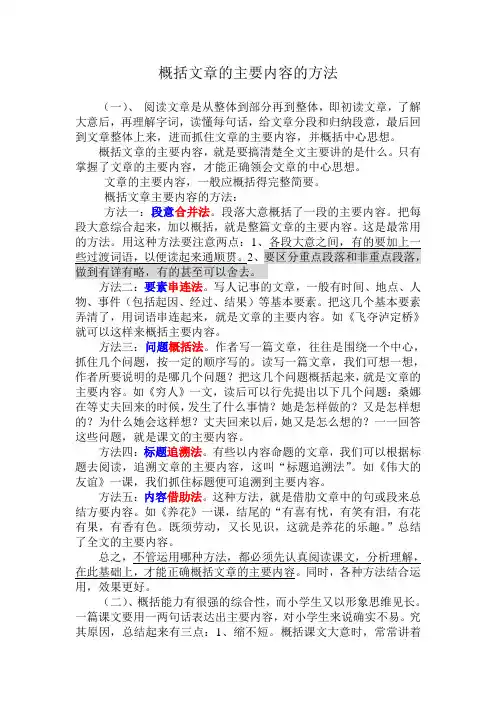 概括文章的主要内容的方法

（一）、 阅读文章是从整体到部分再到整体，即初读文章，了解大意后，再理解字词，读懂每句话，给文章分段和归纳段意，最后回到文章整体上来，进而抓住文章的主要内容，并概括中心思想。

概括文章的主要内容，就是要搞清楚全文主要讲的是什么。只有掌握了文章的主要内容，才能正确领会文章的中心思想。

文章的主要内容，一般应概括得完整简要。

概括文章主要内容的方法：

方法一：段意合并法。段落大意概括了一段的主要内容。把每段大意综合起来，加以概括，就是整篇文章的主要内容。这是最常用的方法。用这种方法要注意两点：1、各段大意之间，有的要加上一些过渡词语，以便读起来通顺贯。2、要区分重点段落和非重点段落，做到有详有略，有的甚至可以舍去。

方法二：要素串连法。写人记事的文章，一般有时间、地点、人物、事件（包括起因、经过、结果）等基本要素。把这几个基本要素弄清了，用词语串连起来，就是文章的主要内容。如《飞夺泸定桥》就可以这样来概括主要内容。

方法三：问题概括法。作者写一篇文章，往往是围绕一个中心，抓住几个问题，按一定的顺序写的。读写一篇文章，我们可想一想，作者所要说明的是哪几个问题？把这几个问题概括起来，就是文章的主要内容。如《穷人》一文，读后可以行先提出以下几个问题：桑娜在等丈夫回来的时候，发生了什么事情？她是怎样做的？又是怎样想的？为什么她会这样想？丈夫回来以后，她又是怎么想的？一一回答这些问题，就是课文的主要内容。

方法四：标题追溯法。有些以内容命题的文章，我们可以根据标题去阅读，追溯文章的主要内容，这叫“标题追溯法”。如《伟大的友谊》一课，我们抓住标题便可追溯到主要内容。

方法五：内容借助法。这种方法，就是借助文章中的句或段来总结方要内容。如《养花》一课，结尾的“有喜有忧，有笑有泪，有花有果，有香有色。既须劳动，又长见识，这就是养花的乐趣。”总结了全文的主要内容。

总之，不管运用哪种方法，都必须先认真阅读课文，分析理解，在此基础上，才能正确概括文章的主要内容。同时，各种方法结合运用，效果更好。

（二）、概括能力有很强的综合性，而小学生又以形象思维见长。一篇课文要用一两句话表达出主要内容，对小学生来说确实不易。究其原因，总结起来有三点：1、缩不短。概括课文大意时，常常讲着